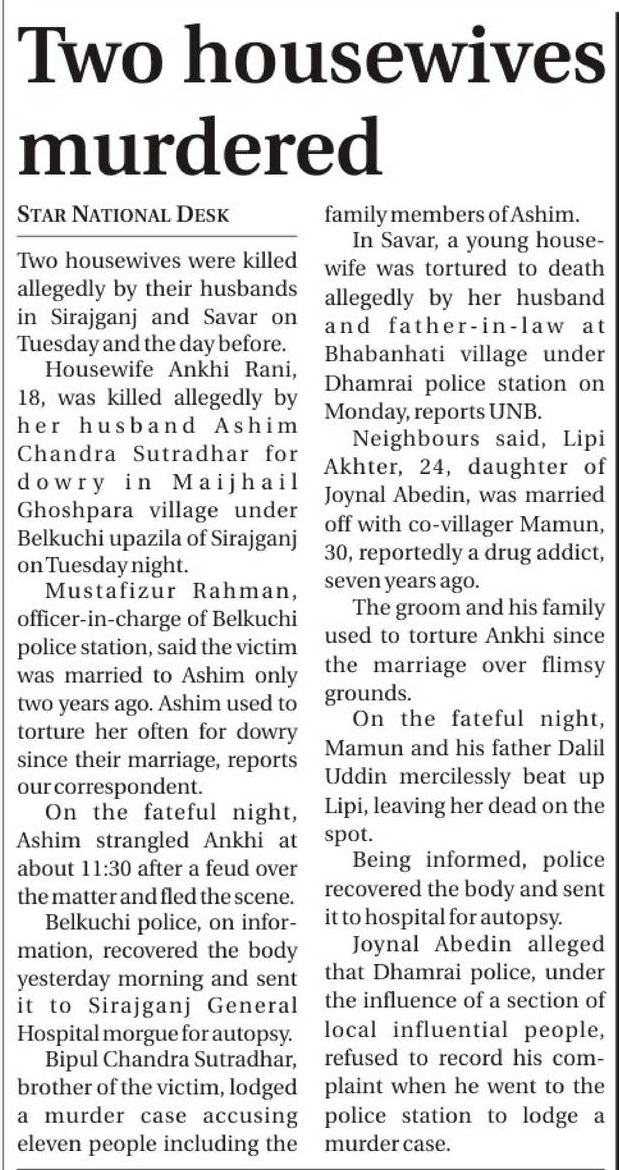 Two housewives murdered

STAR NATIONAL DESK

Two housewives were killed allegedly by their husbands in Sirajganj and Savar on Tuesday and the day before.

Housewife Ankhi Rani, 18, was killed allegedly by her husband Ashim Chandra Sutradhar for dowry in Maijhail Ghoshpara village under Belkuchi upazila of Sirajganj on Tuesday night.

Mustafizur Rahman, officer-in-charge of Belkuchi police station, said the victim was married to Ashim only two years ago. Ashim used to torture her often for dowry since their marriage, reports our correspondent.

On the fateful night, Ashim strangled Ankhi at about 11:30 after a feud over the matter and fled the scene.

Belkuchi police, on information, recovered the body yesterday morning and sent it to Sirajganj General Hospital morgue for autopsy.

Bipul Chandra Sutradhar, brother of the victim, lodged a murder case accusing eleven people including the family members of Ashim.

In Savar, a young housewife was tortured to death allegedly by her husband and father-in-law at Bhabanhati village under Dhamrai police station on Monday, reports UNB.

Neighbours said, Lipi Akhter, 24, daughter of Joynal Abedin, was married off with co-villager Mamun, 30, reportedly a drug addict, seven years ago.

The groom and his family used to torture Ankhi since the marriage over flimsy grounds.

On the fateful night, Mamun and his father Dalil Uddin mercilessly beat up Lipi, leaving her dead on the spot.

Being informed, police recovered the body and sent it to hospital for autopsy.

Joynal Abedin alleged that Dhamrai police, under the influence of a section of local influential people, refused to record his complaint when he went to the police station to lodge a murder case.